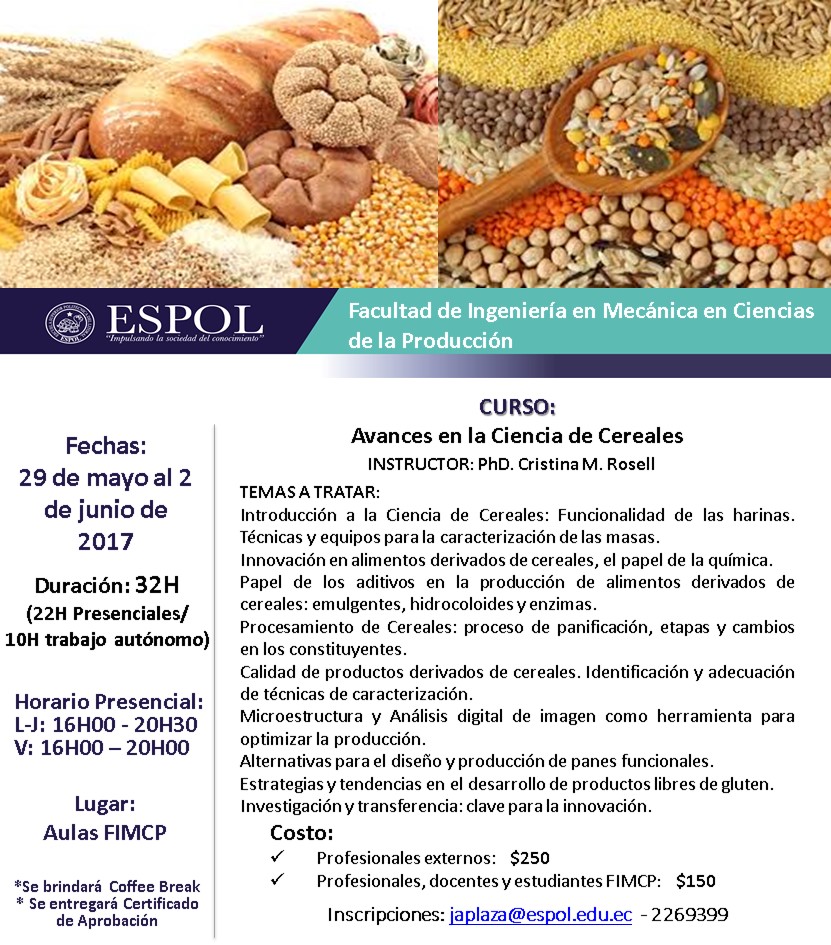 ESPOL
"Impulsando la sociedad del conocimiento"

Facultad de Ingeniería en Mecánica en Ciencias de la Producción

Fechas:
29 de mayo al 2 de junio de 2017

Duración: 32H
(22H Presenciales/ 10H trabajo autónomo)

Horario Presencial:
L-J: 16H00 - 20H30
V: 16H00 – 20H00

Lugar:
Aulas FIMCP

*Se brindará Coffee Break
* Se entregará Certificado de Aprobación

CURSO:
Avances en la Ciencia de Cereales
INSTRUCTOR: PhD. Cristina M. Rosell

TEMAS A TRATAR:
Introducción a la Ciencia de Cereales: Funcionalidad de las harinas. Técnicas y equipos para la caracterización de las masas.
Innovación en alimentos derivados de cereales, el papel de la química.
Papel de los aditivos en la producción de alimentos derivados de cereales: emulgentes, hidrocoloides y enzimas.
Procesamiento de Cereales: proceso de panificación, etapas y cambios en los constituyentes.
Calidad de productos derivados de cereales. Identificación y adecuación de técnicas de caracterización.
Microestructura y Análisis digital de imagen como herramienta para optimizar la producción.
Alternativas para el diseño y producción de panes funcionales.
Estrategias y tendencias en el desarrollo de productos libres de gluten.
Investigación y transferencia: clave para la innovación.

Costo:
✓ Profesionales externos: $250
✓ Profesionales, docentes y estudiantes FIMCP: $150

Inscripciones: japlaza@espol.edu.ec - 2269399